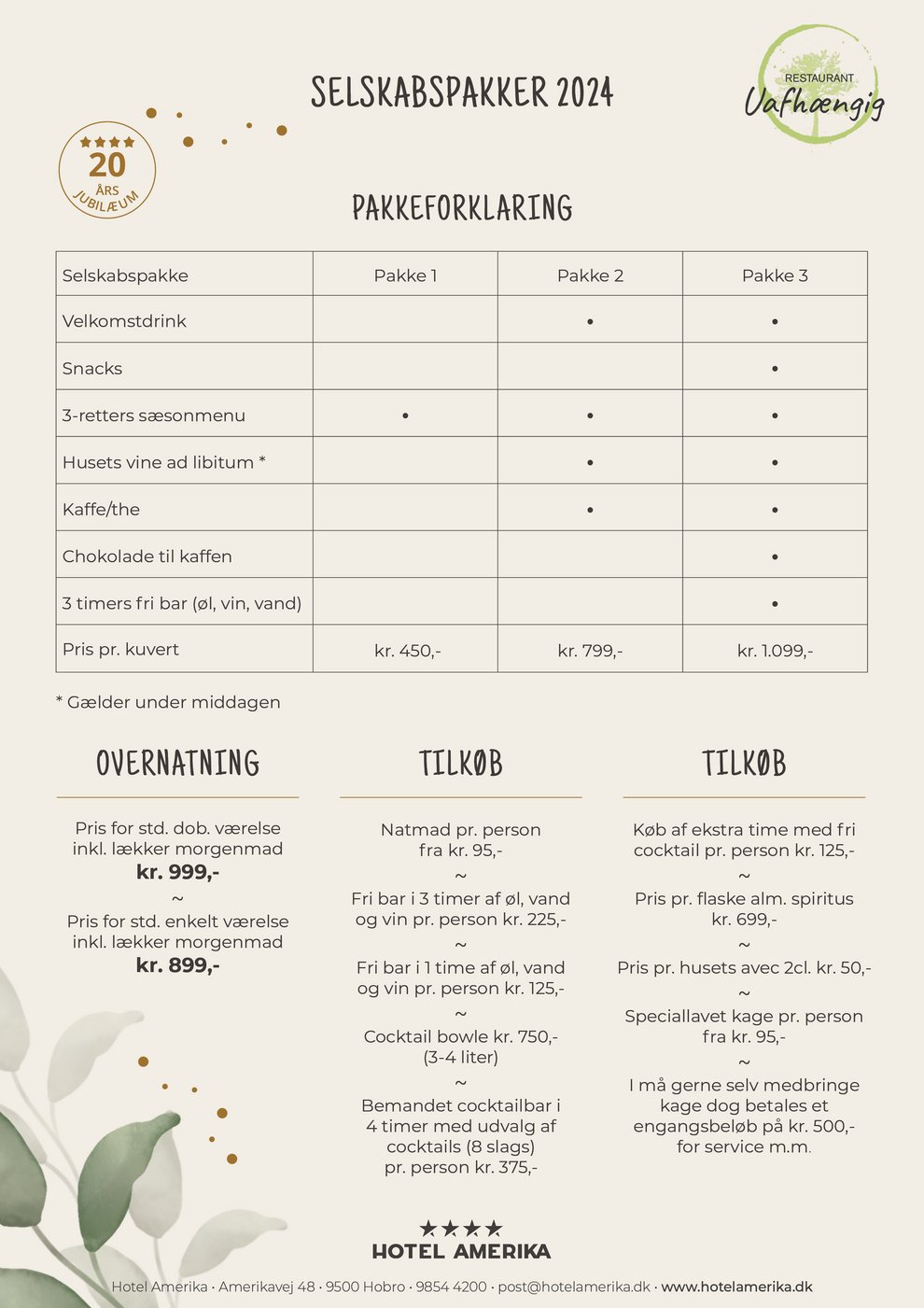 SELSKABSPAKKER 2024

RESTAURANT
Uafhængig

★★★★
20
ÅRS
JUBILÆUM

PAKKEFORKLARING

| Selskabspakke | Pakke 1 | Pakke 2 | Pakke 3 |
|---|---|---|---|
| Velkomstdrink |  | • | • |
| Snacks |  |  | • |
| 3-retters sæsonmenu | • | • | • |
| Husets vine ad libitum * |  | • | • |
| Kaffe/the |  | • | • |
| Chokolade til kaffen |  |  | • |
| 3 timers fri bar (øl, vin, vand) |  |  | • |
| Pris pr. kuvert | kr. 450,- | kr. 799,- | kr. 1.099,- |

* Gælder under middagen

OVERNATNING

Pris for std. dob. værelse
inkl. lækker morgenmad
kr. 999,-
~
Pris for std. enkelt værelse
inkl. lækker morgenmad
kr. 899,-

TILKØB

Natmad pr. person
fra kr. 95,-
~
Fri bar i 3 timer af øl, vand
og vin pr. person kr. 225,-
~
Fri bar i 1 time af øl, vand
og vin pr. person kr. 125,-
~
Cocktail bowle kr. 750,-
(3-4 liter)
~
Bemandet cocktailbar i
4 timer med udvalg af
cocktails (8 slags)
pr. person kr. 375,-

TILKØB

Køb af ekstra time med fri
cocktail pr. person kr. 125,-
~
Pris pr. flaske alm. spiritus
kr. 699,-
~
Pris pr. husets avec 2cl. kr. 50,-
~
Speciallavet kage pr. person
fra kr. 95,-
~
I må gerne selv medbringe
kage dog betales et
engangsbeløb på kr. 500,-
for service m.m.

★★★★
HOTEL AMERIKA

Hotel Amerika · Amerikavej 48 · 9500 Hobro · 9854 4200 · post@hotelamerika.dk · www.hotelamerika.dk